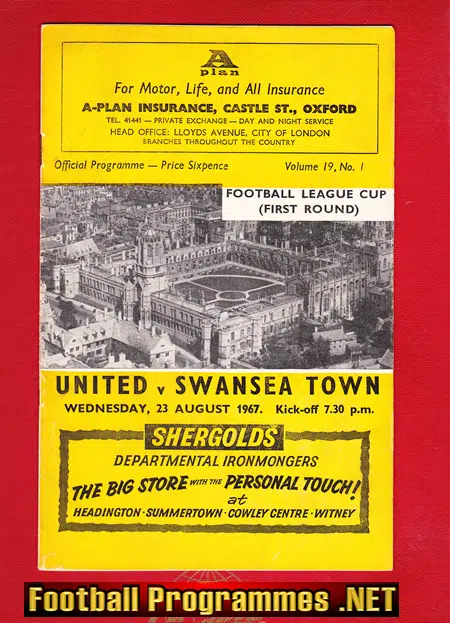 A plan

For Motor, Life, and All Insurance

A-PLAN INSURANCE, CASTLE ST., OXFORD

TEL. 41441 — PRIVATE EXCHANGE — DAY AND NIGHT SERVICE

HEAD OFFICE: LLOYDS AVENUE, CITY OF LONDON

BRANCHES THROUGHOUT THE COUNTRY

Official Programme — Price Sixpence

Volume 19, No. 1

FOOTBALL LEAGUE CUP (FIRST ROUND)

UNITED v SWANSEA TOWN

WEDNESDAY, 23 AUGUST 1967. Kick-off 7.30 p.m.

SHERGOLDS

DEPARTMENTAL IRONMONGERS

THE BIG STORE WITH THE PERSONAL TOUCH!

at

HEADINGTON · SUMMERTOWN · COWLEY CENTRE · WITNEY

Football Programmes .NET